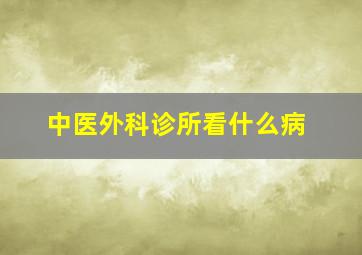 中医外科诊所看什么病